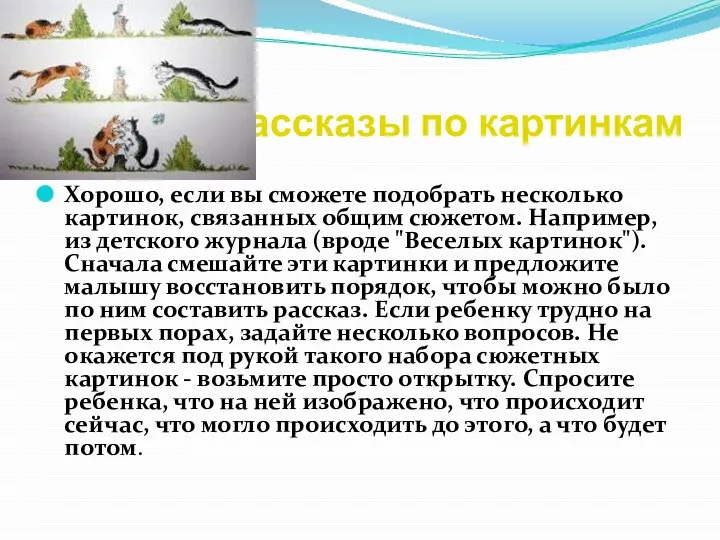 ассказы по картинкам

Хорошо, если вы сможете подобрать несколько картинок, связанных общим сюжетом. Например, из детского журнала (вроде "Веселых картинок"). Сначала смешайте эти картинки и предложите малышу восстановить порядок, чтобы можно было по ним составить рассказ. Если ребенку трудно на первых порах, задайте несколько вопросов. Не окажется под рукой такого набора сюжетных картинок - возьмите просто открытку. Спросите ребенка, что на ней изображено, что происходит сейчас, что могло происходить до этого, а что будет потом.